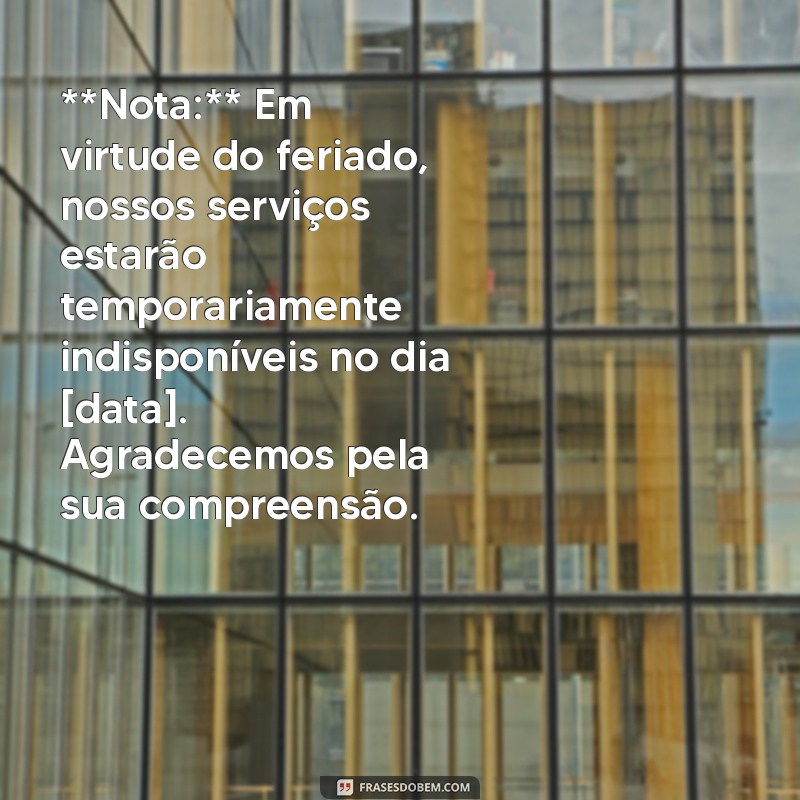 **Nota:** Em virtude do feriado, nossos serviços estarão temporariamente indisponíveis no dia [data]. Agradecemos pela sua compreensão.

FRASESDOBEM.COM